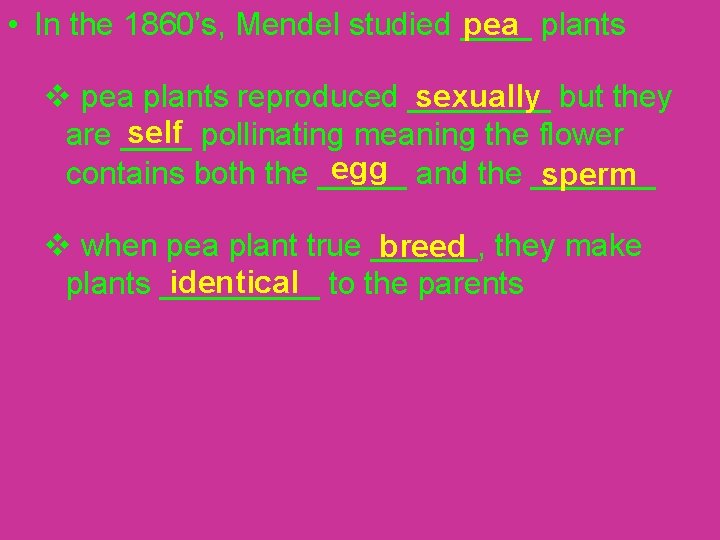 • In the 1860's, Mendel studied pea plants

❖ pea plants reproduced sexually but they are self pollinating meaning the flower contains both the egg and the sperm

❖ when pea plant true breed, they make plants identical to the parents